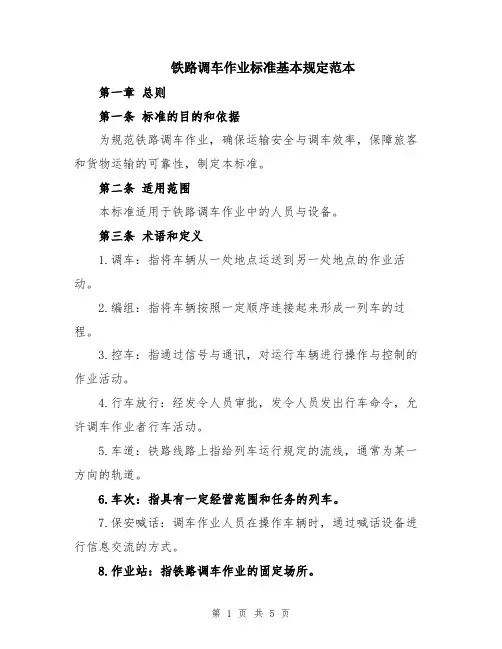 铁路调车作业标准基本规定范本

第一章 总则

第一条 标准的目的和依据

为规范铁路调车作业，确保运输安全与调车效率，保障旅客和货物运输的可靠性，制定本标准。

第二条 适用范围

本标准适用于铁路调车作业中的人员与设备。

第三条 术语和定义

1.调车：指将车辆从一处地点运送到另一处地点的作业活动。

2.编组：指将车辆按照一定顺序连接起来形成一列车的过程。

3.控车：指通过信号与通讯，对运行车辆进行操作与控制的作业活动。

4.行车放行：经发令人员审批，发令人员发出行车命令，允许调车作业者行车活动。

5.车道：铁路线路上指给列车运行规定的流线，通常为某一方向的轨道。

6.车次：指具有一定经营范围和任务的列车。

7.保安喊话：调车作业人员在操作车辆时，通过喊话设备进行信息交流的方式。

8.作业站：指铁路调车作业的固定场所。

第 1 页 共 5 页